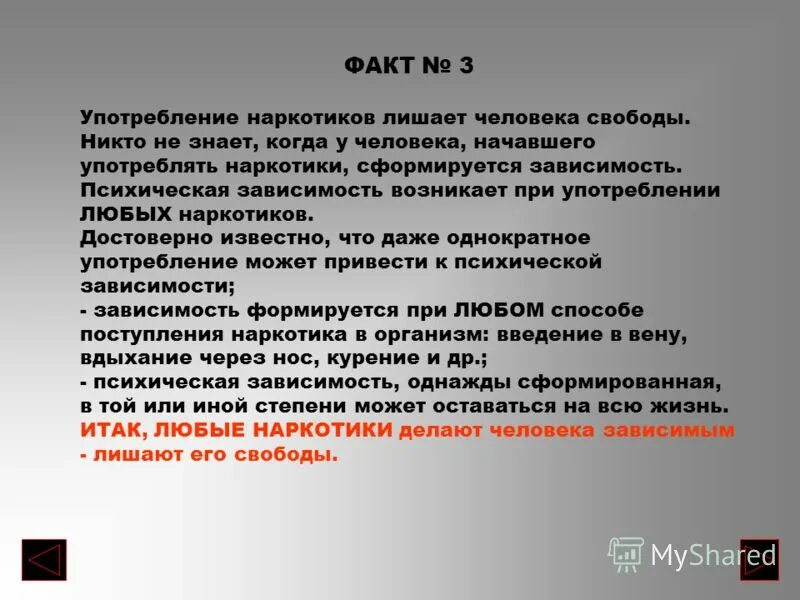 ФАКТ № 3

Употребление наркотиков лишает человека свободы. Никто не знает, когда у человека, начавшего употреблять наркотики, сформируется зависимость. Психическая зависимость возникает при употреблении ЛЮБЫХ наркотиков.
Достоверно известно, что даже однократное употребление может привести к психической зависимости;
- зависимость формируется при ЛЮБОМ способе поступления наркотика в организм: введение в вену, вдыхание через нос, курение и др.;
- психическая зависимость, однажды сформированная, в той или иной степени может оставаться на всю жизнь.
ИТАК, ЛЮБЫЕ НАРКОТИКИ делают человека зависимым - лишают его свободы.

MyShared